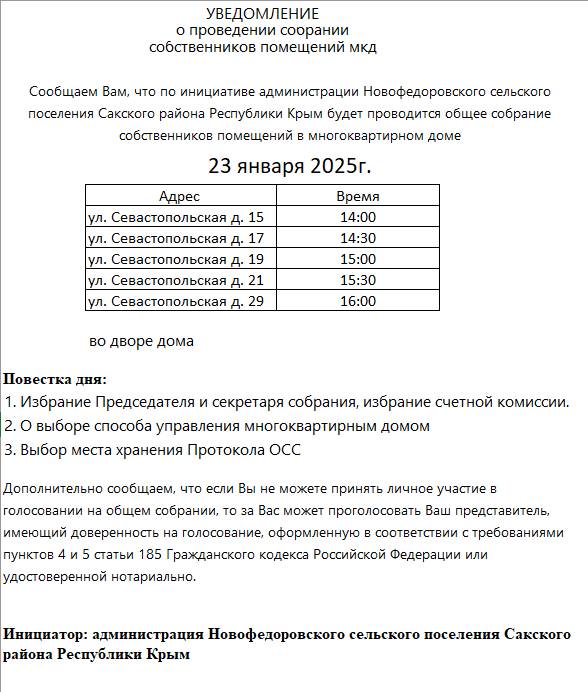 УВЕДОМЛЕНИЕ
о проведении соорании
собственников помещений мкд

Сообщаем Вам, что по инициативе администрации Новофедоровского сельского поселения Сакского района Республики Крым будет проводится общее собрание собственников помещений в многоквартирном доме

23 января 2025г.

| Адрес | Время |
|---|---|
| ул. Севастопольская д. 15 | 14:00 |
| ул. Севастопольская д. 17 | 14:30 |
| ул. Севастопольская д. 19 | 15:00 |
| ул. Севастопольская д. 21 | 15:30 |
| ул. Севастопольская д. 29 | 16:00 |

во дворе дома

Повестка дня:
1. Избрание Председателя и секретаря собрания, избрание счетной комиссии.
2. О выборе способа управления многоквартирным домом
3. Выбор места хранения Протокола ОСС

Дополнительно сообщаем, что если Вы не можете принять личное участие в голосовании на общем собрании, то за Вас может проголосовать Ваш представитель, имеющий доверенность на голосование, оформленную в соответствии с требованиями пунктов 4 и 5 статьи 185 Гражданского кодекса Российской Федерации или удостоверенной нотариально.

Инициатор: администрация Новофедоровского сельского поселения Сакского района Республики Крым